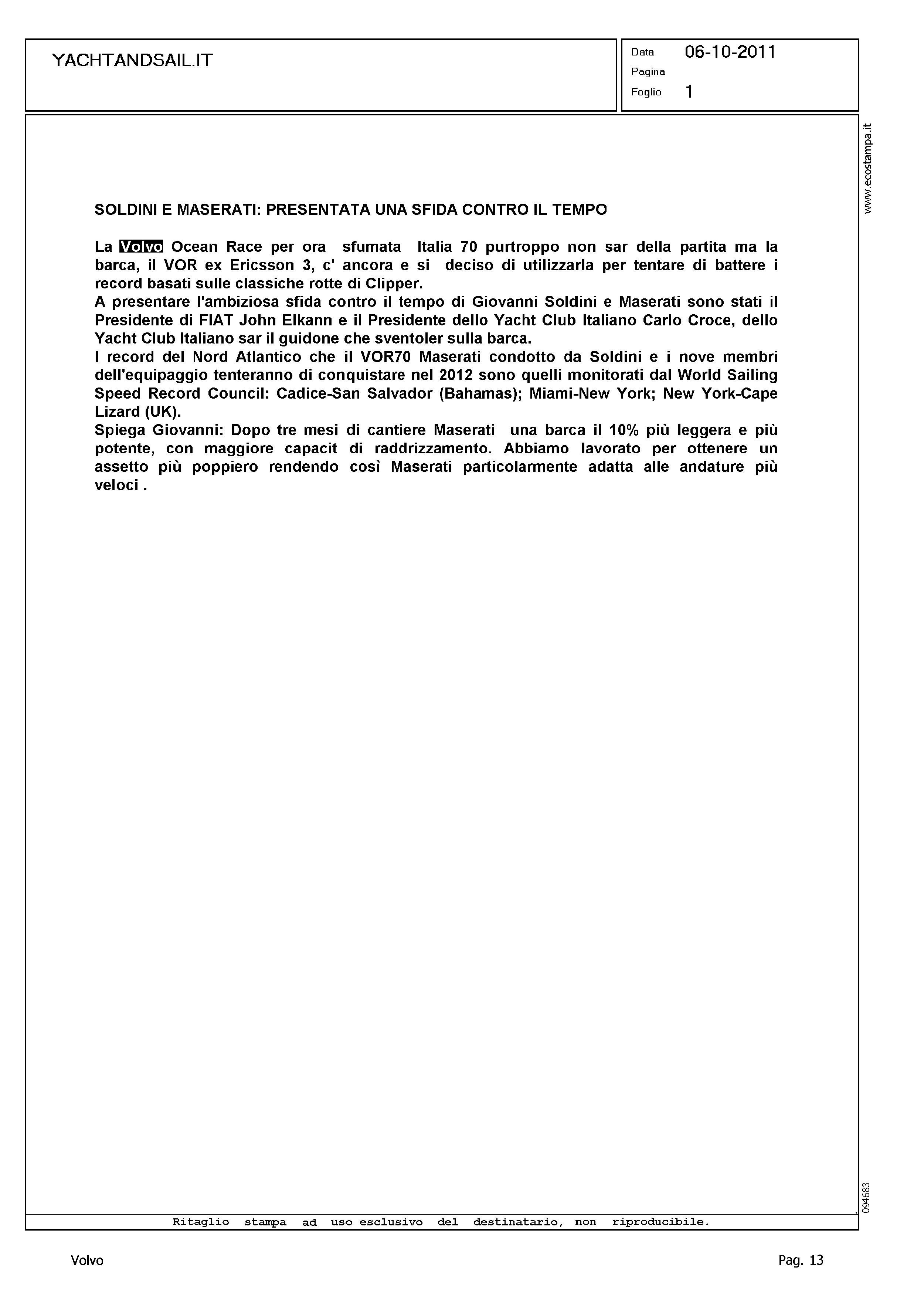 YACHTANDSAIL.IT

Data 06-10-2011
Pagina
Foglio 1

www.ecostampa.it

SOLDINI E MASERATI: PRESENTATA UNA SFIDA CONTRO IL TEMPO

La Volvo Ocean Race per ora sfumata Italia 70 purtroppo non sar della partita ma la barca, il VOR ex Ericsson 3, c' ancora e si deciso di utilizzarla per tentare di battere i record basati sulle classiche rotte di Clipper.
A presentare l'ambiziosa sfida contro il tempo di Giovanni Soldini e Maserati sono stati il Presidente di FIAT John Elkann e il Presidente dello Yacht Club Italiano Carlo Croce, dello Yacht Club Italiano sar il guidone che sventoler sulla barca.
I record del Nord Atlantico che il VOR70 Maserati condotto da Soldini e i nove membri dell'equipaggio tenteranno di conquistare nel 2012 sono quelli monitorati dal World Sailing Speed Record Council: Cadice-San Salvador (Bahamas); Miami-New York; New York-Cape Lizard (UK).
Spiega Giovanni: Dopo tre mesi di cantiere Maserati una barca il 10% più leggera e più potente, con maggiore capacit di raddrizzamento. Abbiamo lavorato per ottenere un assetto più poppiero rendendo così Maserati particolarmente adatta alle andature più veloci .

094683

Ritaglio stampa ad uso esclusivo del destinatario, non riproducibile.

Volvo

Pag. 13